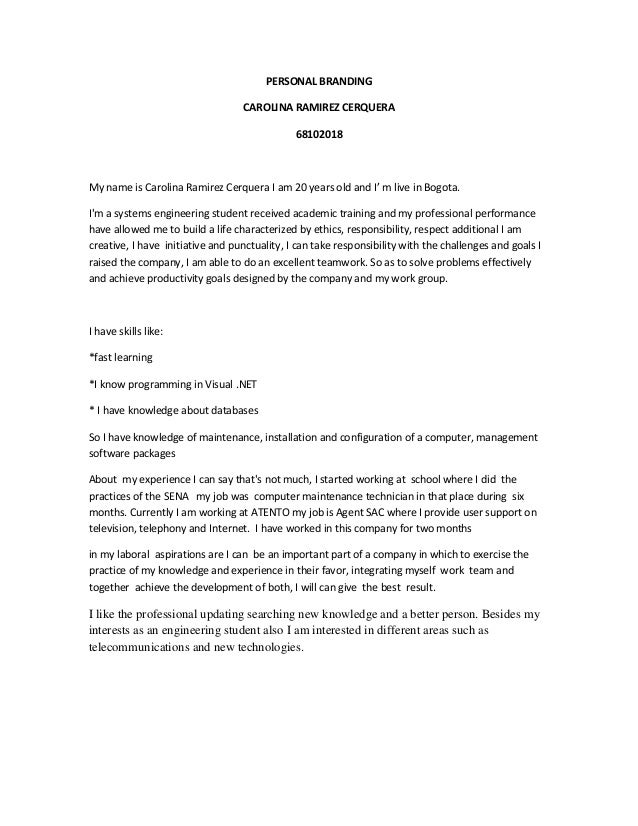 PERSONAL BRANDING

CAROLINA RAMIREZ CERQUERA

68102018

My name is Carolina Ramirez Cerquera I am 20 years old and I' m live in Bogota.

I'm a systems engineering student received academic training and my professional performance have allowed me to build a life characterized by ethics, responsibility, respect additional I am creative, I have initiative and punctuality, I can take responsibility with the challenges and goals I raised the company, I am able to do an excellent teamwork. So as to solve problems effectively and achieve productivity goals designed by the company and my work group.

I have skills like:

*fast learning

*I know programming in Visual .NET

* I have knowledge about databases

So I have knowledge of maintenance, installation and configuration of a computer, management software packages

About my experience I can say that's not much, I started working at school where I did the practices of the SENA my job was computer maintenance technician in that place during six months. Currently I am working at ATENTO my job is Agent SAC where I provide user support on television, telephony and Internet. I have worked in this company for two months

in my laboral aspirations are I can be an important part of a company in which to exercise the practice of my knowledge and experience in their favor, integrating myself work team and together achieve the development of both, I will can give the best result.

I like the professional updating searching new knowledge and a better person. Besides my interests as an engineering student also I am interested in different areas such as telecommunications and new technologies.